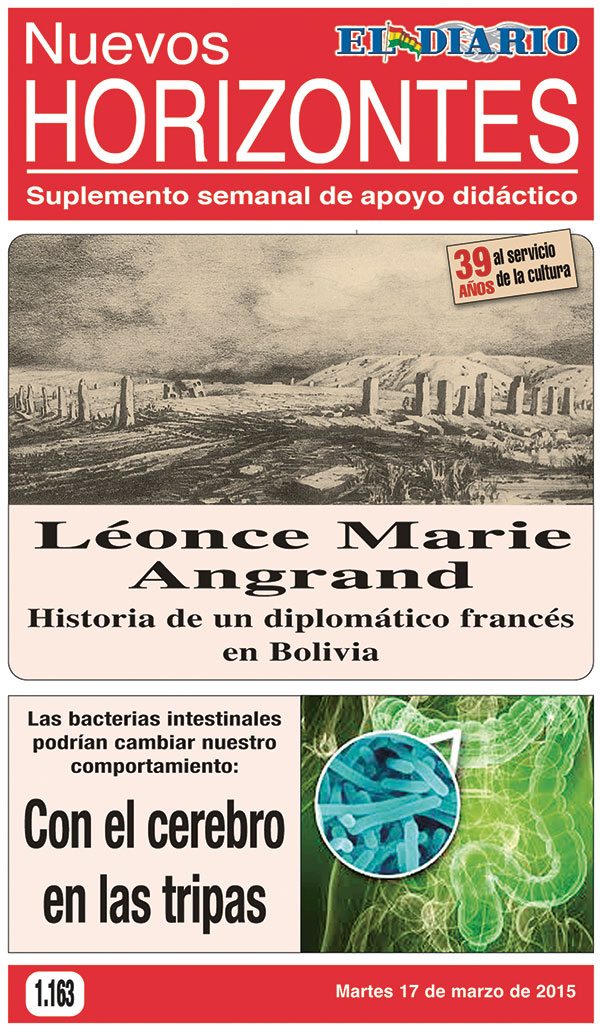 Nuevos
EL DIARIO
HORIZONTES
Suplemento semanal de apoyo didáctico

39 AÑOS al servicio de la cultura

Léonce Marie Angrand
Historia de un diplomático francés en Bolivia

Las bacterias intestinales podrían cambiar nuestro comportamiento:
Con el cerebro en las tripas

1.163
Martes 17 de marzo de 2015